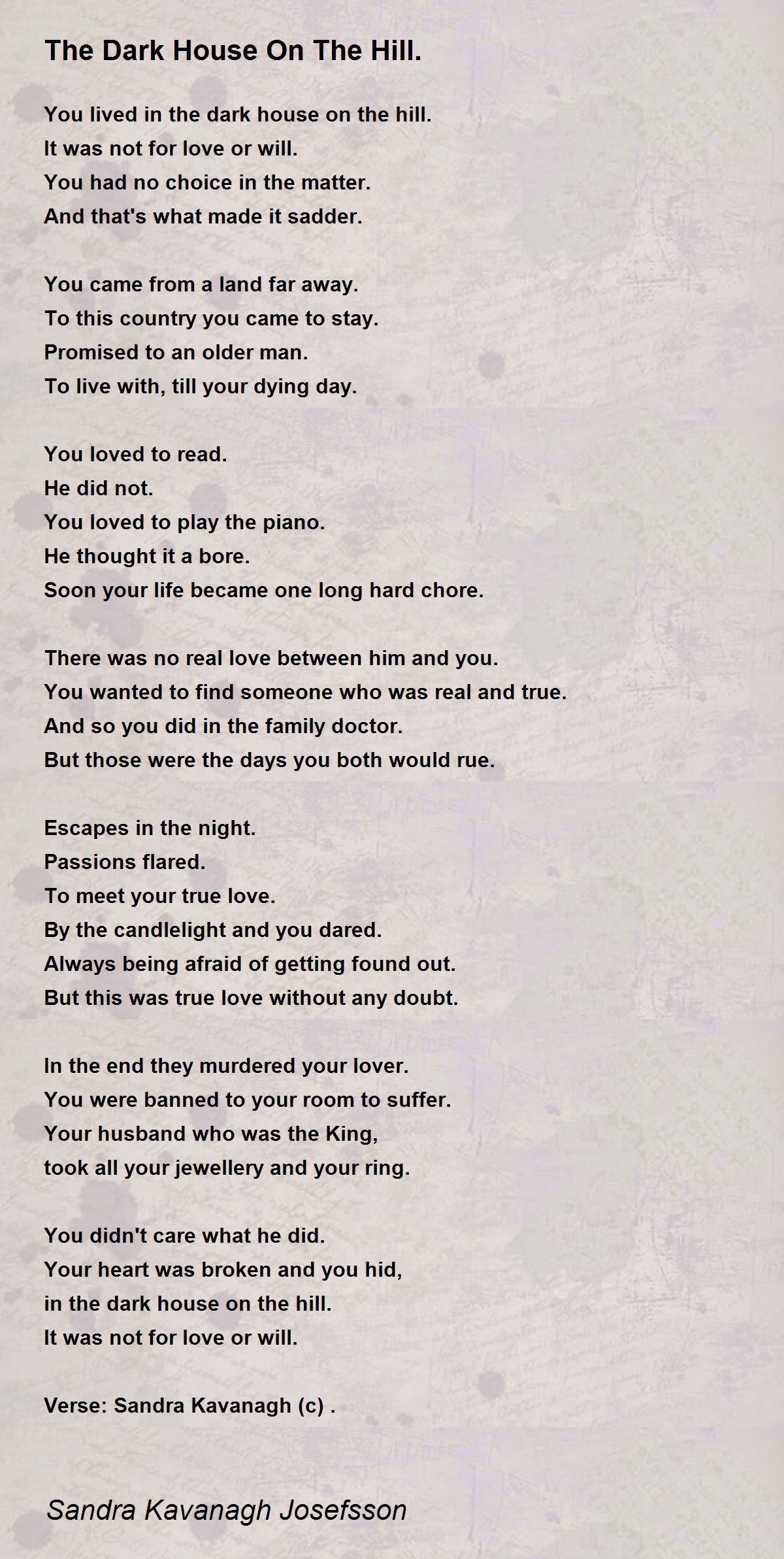 The Dark House On The Hill.

You lived in the dark house on the hill.
It was not for love or will.
You had no choice in the matter.
And that's what made it sadder.

You came from a land far away.
To this country you came to stay.
Promised to an older man.
To live with, till your dying day.

You loved to read.
He did not.
You loved to play the piano.
He thought it a bore.
Soon your life became one long hard chore.

There was no real love between him and you.
You wanted to find someone who was real and true.
And so you did in the family doctor.
But those were the days you both would rue.

Escapes in the night.
Passions flared.
To meet your true love.
By the candlelight and you dared.
Always being afraid of getting found out.
But this was true love without any doubt.

In the end they murdered your lover.
You were banned to your room to suffer.
Your husband who was the King,
took all your jewellery and your ring.

You didn't care what he did.
Your heart was broken and you hid,
in the dark house on the hill.
It was not for love or will.

Verse: Sandra Kavanagh (c) .

Sandra Kavanagh Josefsson